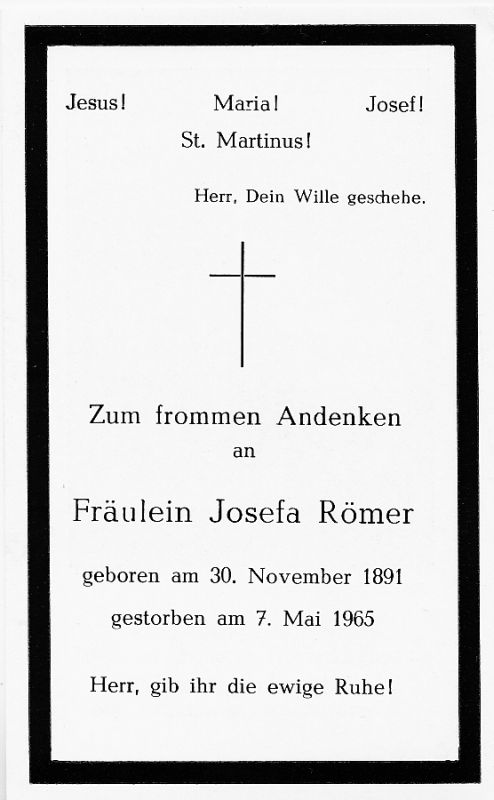 Jesus! Maria! Josef!
St. Martinus!

Herr, Dein Wille geschehe.

Zum frommen Andenken
an

Fräulein Josefa Römer

geboren am 30. November 1891
gestorben am 7. Mai 1965

Herr, gib ihr die ewige Ruhe!